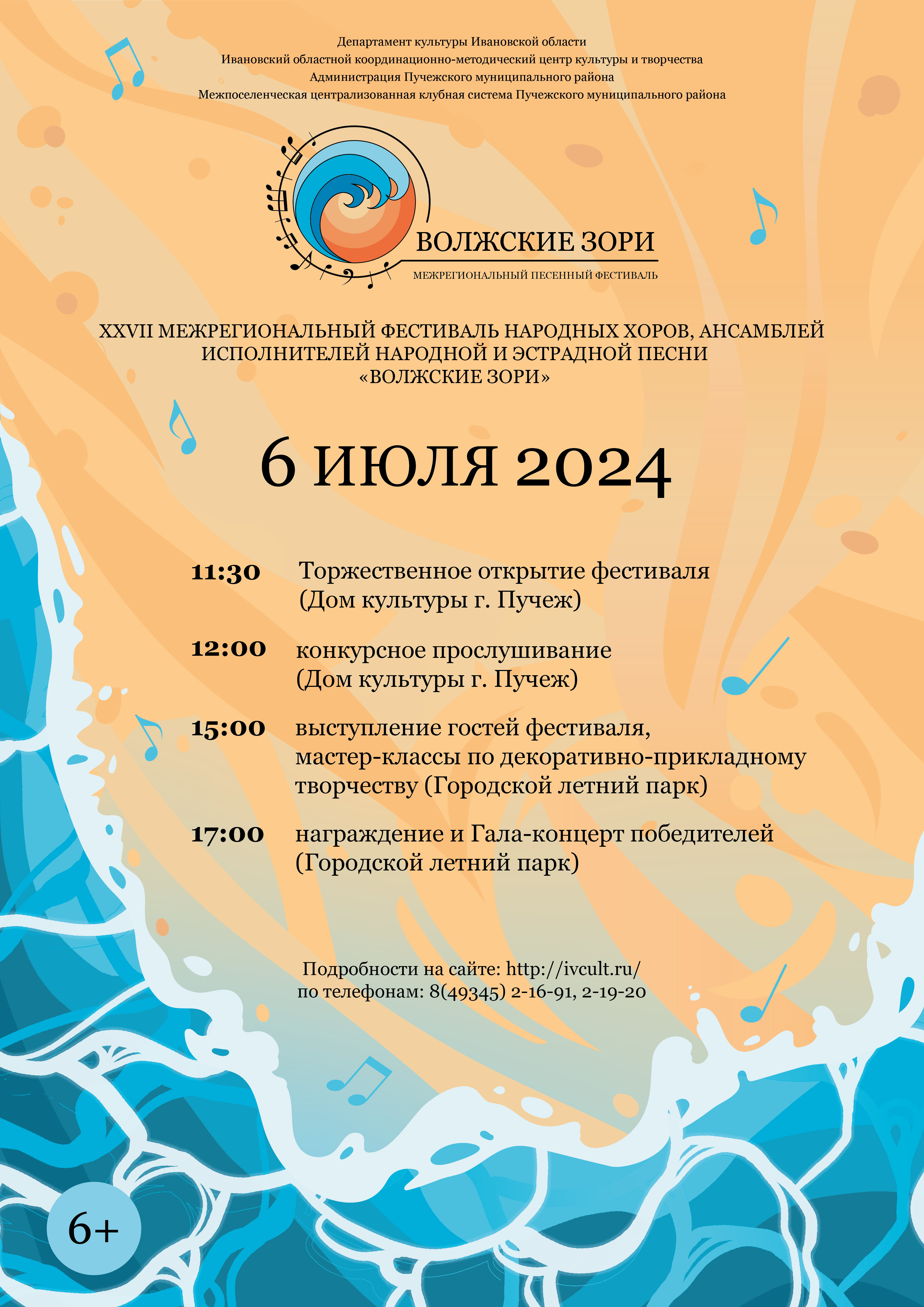 Департамент культуры Ивановской области
Ивановский областной координационно-методический центр культуры и творчества
Администрация Пучежского муниципального района
Межпоселенческая централизованная клубная система Пучежского муниципального района

ВОЛЖСКИЕ ЗОРИ
МЕЖРЕГИОНАЛЬНЫЙ ПЕСЕННЫЙ ФЕСТИВАЛЬ

XXVII МЕЖРЕГИОНАЛЬНЫЙ ФЕСТИВАЛЬ НАРОДНЫХ ХОРОВ, АНСАМБЛЕЙ ИСПОЛНИТЕЛЕЙ НАРОДНОЙ И ЭСТРАДНОЙ ПЕСНИ «ВОЛЖСКИЕ ЗОРИ»

6 ИЮЛЯ 2024

11:30 Торжественное открытие фестиваля (Дом культуры г. Пучеж)

12:00 конкурсное прослушивание (Дом культуры г. Пучеж)

15:00 выступление гостей фестиваля, мастер-классы по декоративно-прикладному творчеству (Городской летний парк)

17:00 награждение и Гала-концерт победителей (Городской летний парк)

Подробности на сайте: http://ivcult.ru/
по телефонам: 8(49345) 2-16-91, 2-19-20

6+